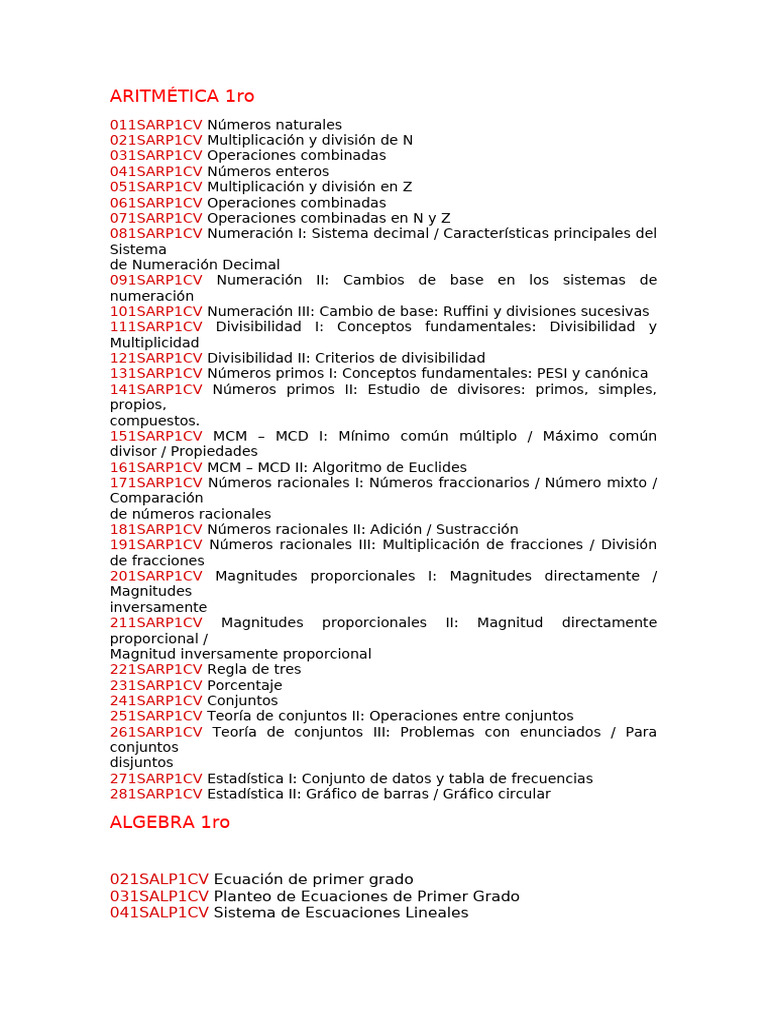 ARITMÉTICA 1ro

011SARP1CV Números naturales
021SARP1CV Multiplicación y división de N
031SARP1CV Operaciones combinadas
041SARP1CV Números enteros
051SARP1CV Multiplicación y división en Z
061SARP1CV Operaciones combinadas
071SARP1CV Operaciones combinadas en N y Z
081SARP1CV Numeración I: Sistema decimal / Características principales del Sistema
de Numeración Decimal
091SARP1CV Numeración II: Cambios de base en los sistemas de numeración
101SARP1CV Numeración III: Cambio de base: Ruffini y divisiones sucesivas
111SARP1CV Divisibilidad I: Conceptos fundamentales: Divisibilidad y Multiplicidad
121SARP1CV Divisibilidad II: Criterios de divisibilidad
131SARP1CV Números primos I: Conceptos fundamentales: PESI y canónica
141SARP1CV Números primos II: Estudio de divisores: primos, simples, propios,
compuestos.
151SARP1CV MCM – MCD I: Mínimo común múltiplo / Máximo común divisor / Propiedades
161SARP1CV MCM – MCD II: Algoritmo de Euclides
171SARP1CV Números racionales I: Números fraccionarios / Número mixto / Comparación
de números racionales
181SARP1CV Números racionales II: Adición / Sustracción
191SARP1CV Números racionales III: Multiplicación de fracciones / División de fracciones
201SARP1CV Magnitudes proporcionales I: Magnitudes directamente / Magnitudes
inversamente
211SARP1CV Magnitudes proporcionales II: Magnitud directamente proporcional /
Magnitud inversamente proporcional
221SARP1CV Regla de tres
231SARP1CV Porcentaje
241SARP1CV Conjuntos
251SARP1CV Teoría de conjuntos II: Operaciones entre conjuntos
261SARP1CV Teoría de conjuntos III: Problemas con enunciados / Para conjuntos
disjuntos
271SARP1CV Estadística I: Conjunto de datos y tabla de frecuencias
281SARP1CV Estadística II: Gráfico de barras / Gráfico circular

ALGEBRA 1ro

021SALP1CV Ecuación de primer grado
031SALP1CV Planteo de Ecuaciones de Primer Grado
041SALP1CV Sistema de Escuaciones Lineales